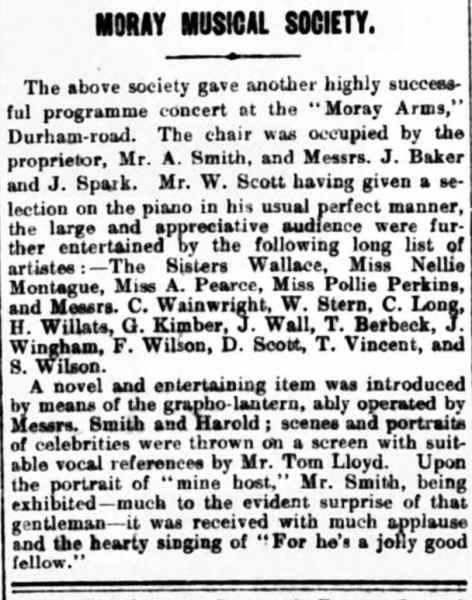 MORAY MUSICAL SOCIETY.

The above society gave another highly successful programme concert at the "Moray Arms," Durham-road. The chair was occupied by the proprietor, Mr. A. Smith, and Messrs. J. Baker and J. Spark. Mr. W. Scott having given a selection on the piano in his usual perfect manner, the large and appreciative audience were further entertained by the following long list of artistes:—The Sisters Wallace, Miss Nellie Montague, Miss A. Pearce, Miss Pollie Perkins, and Messrs. C. Wainwright, W. Stern, C. Long, H. Willats, G. Kimber, J. Wall, T. Berbeck, J. Wingham, F. Wilson, D. Scott, T. Vincent, and S. Wilson.

A novel and entertaining item was introduced by means of the grapho-lantern, ably operated by Messrs. Smith and Harold; scenes and portraits of celebrities were thrown on a screen with suitable vocal references by Mr. Tom Lloyd. Upon the portrait of "mine host," Mr. Smith, being exhibited—much to the evident surprise of that gentleman—it was received with much applause and the hearty singing of "For he's a jolly good fellow."